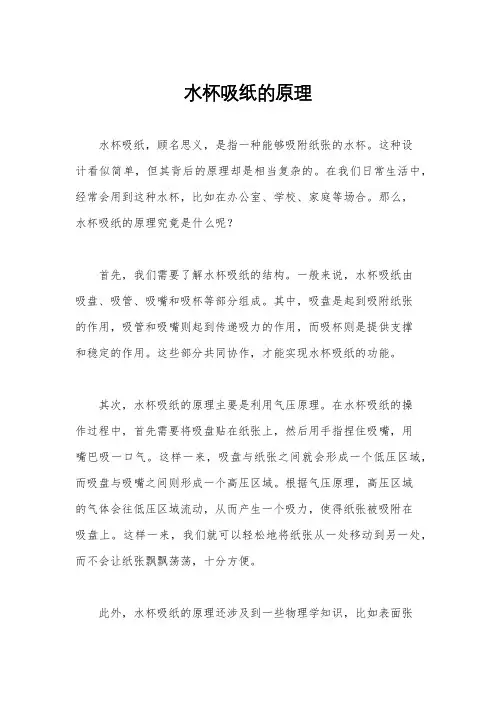 水杯吸纸的原理

水杯吸纸，顾名思义，是指一种能够吸附纸张的水杯。这种设计看似简单，但其背后的原理却是相当复杂的。在我们日常生活中，经常会用到这种水杯，比如在办公室、学校、家庭等场合。那么，水杯吸纸的原理究竟是什么呢？

首先，我们需要了解水杯吸纸的结构。一般来说，水杯吸纸由吸盘、吸管、吸嘴和吸杯等部分组成。其中，吸盘是起到吸附纸张的作用，吸管和吸嘴则起到传递吸力的作用，而吸杯则是提供支撑和稳定的作用。这些部分共同协作，才能实现水杯吸纸的功能。

其次，水杯吸纸的原理主要是利用气压原理。在水杯吸纸的操作过程中，首先需要将吸盘贴在纸张上，然后用手指捏住吸嘴，用嘴巴吸一口气。这样一来，吸盘与纸张之间就会形成一个低压区域，而吸盘与吸嘴之间则形成一个高压区域。根据气压原理，高压区域的气体会往低压区域流动，从而产生一个吸力，使得纸张被吸附在吸盘上。这样一来，我们就可以轻松地将纸张从一处移动到另一处，而不会让纸张飘飘荡荡，十分方便。

此外，水杯吸纸的原理还涉及到一些物理学知识，比如表面张